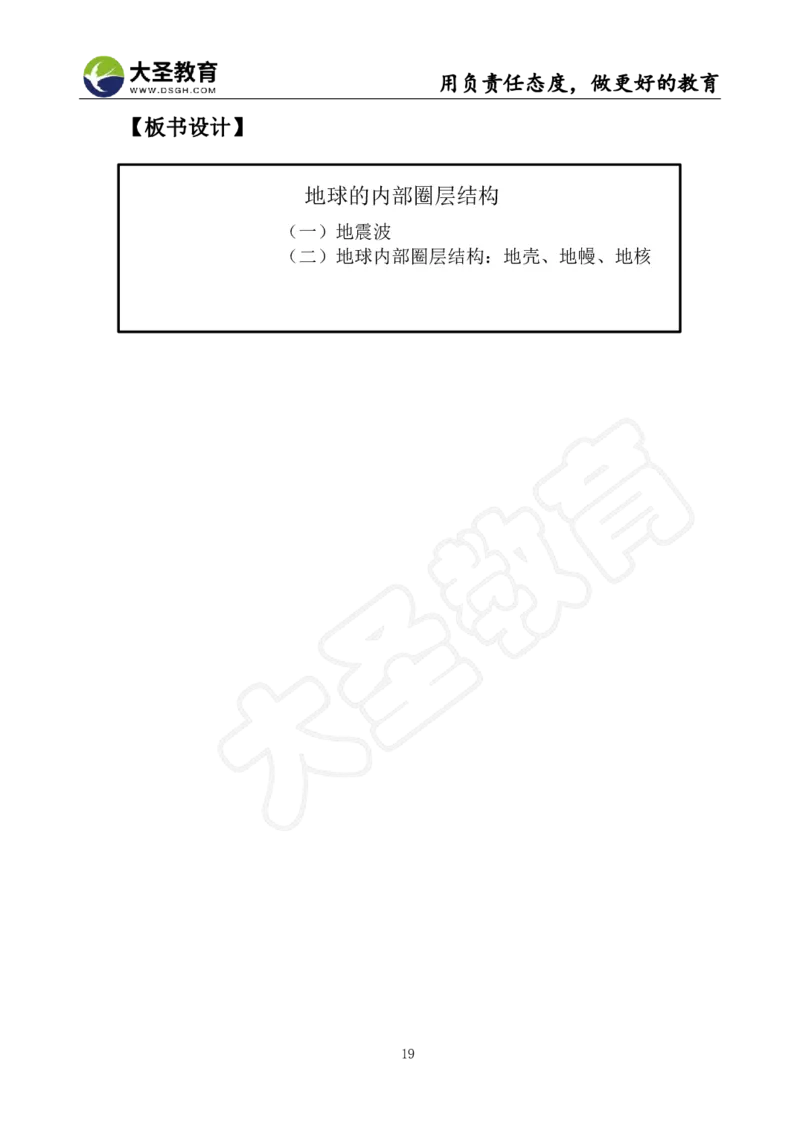 大圣教育
WWW.DSGH.COM
用负责任态度，做更好的教育

【板书设计】

地球的内部圈层结构

（一）地震波
（二）地球内部圈层结构：地壳、地幔、地核

大圣教育

19